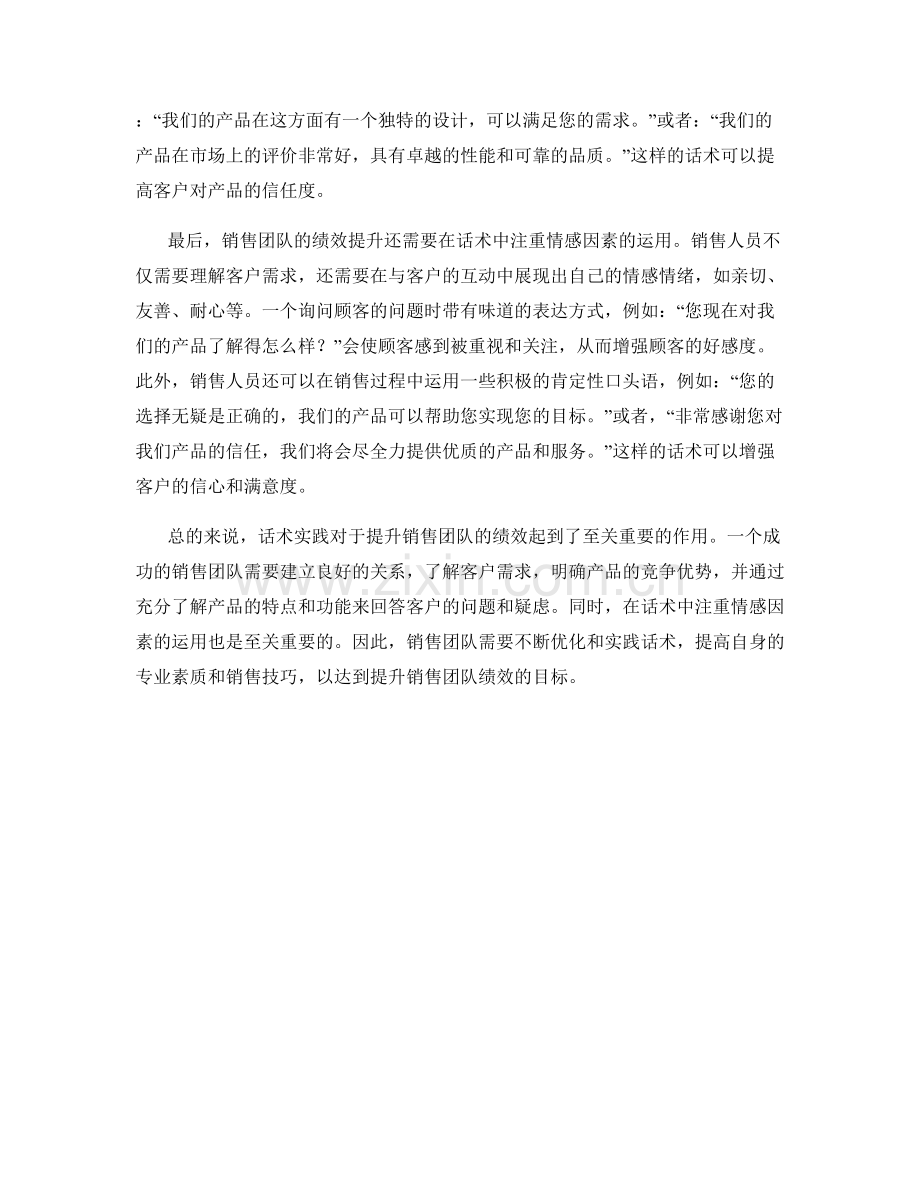 ：“我们的产品在这方面有一个独特的设计，可以满足您的需求。”或者：“我们的产品在市场上的评价非常好，具有卓越的性能和可靠的品质。”这样的话术可以提高客户对产品的信任度。

最后，销售团队的绩效提升还需要在话术中注重情感因素的运用。销售人员不仅需要理解客户需求，还需要在与客户的互动中展现出自己的情感情绪，如亲切、友善、耐心等。一个询问顾客的问题时带有味道的表达方式，例如：“您现在对我们的产品了解得怎么样？”会使顾客感到被重视和关注，从而增强顾客的好感度。此外，销售人员还可以在销售过程中运用一些积极的肯定性口头语，例如：“您的选择无疑是正确的，我们的产品可以帮助您实现您的目标。”或者，“非常感谢您对我们产品的信任，我们将会尽全力提供优质的产品和服务。”这样的话术可以增强客户的信心和满意度。

总的来说，话术实践对于提升销售团队的绩效起到了至关重要的作用。一个成功的销售团队需要建立良好的关系，了解客户需求，明确产品的竞争优势，并通过充分了解产品的特点和功能来回答客户的问题和疑虑。同时，在话术中注重情感因素的运用也是至关重要的。因此，销售团队需要不断优化和实践话术，提高自身的专业素质和销售技巧，以达到提升销售团队绩效的目标。

www.zixin.com.cn